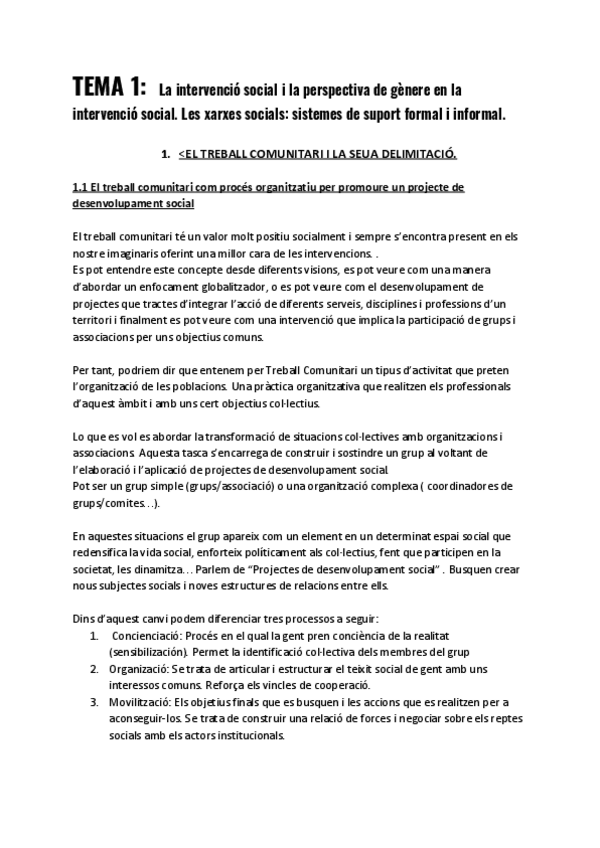 TEMA 1: La intervenció social i la perspectiva de gènere en la intervenció social. Les xarxes socials: sistemes de suport formal i informal.

1. <EL TREBALL COMUNITARI I LA SEUA DELIMITACIÓ.

1.1 El treball comunitari com procés organitzatiu per promoure un projecte de desenvolupament social

El treball comunitari té un valor molt positiu socialment i sempre s'encontra present en els nostre imaginaris oferint una millor cara de les intervencions. .
Es pot entendre este concepte desde diferents visions, es pot veure com una manera d'abordar un enfocament globalitzador, o es pot veure com el desenvolupament de projectes que tractes d'integrar l'acció de diferents serveis, disciplines i professions d'un territori i finalment es pot veure com una intervenció que implica la participació de grups i associacions per uns objectius comuns.

Per tant, podriem dir que entenem per Treball Comunitari un tipus d'activitat que preten l'organització de les poblacions. Una pràctica organitzativa que realitzen els professionals d'aquest àmbit i amb uns cert objectius col·lectius.

Lo que es vol es abordar la transformació de situacions col·lectives amb organitzacions i associacions. Aquesta tasca s'encarrega de construir i sostindre un grup al voltant de l'elaboració i l'aplicació de projectes de desenvolupament social.
Pot ser un grup simple (grups/associació) o una organització complexa ( coordinadores de grups/comites…).

En aquestes situacions el grup apareix com un element en un determinat espai social que redensifica la vida social, enforteix políticament als col·lectius, fent que participen en la societat, les dinamitza… Parlem de "Projectes de desenvolupament social" . Busquen crear nous subjectes socials i noves estructures de relacions entre ells.

Dins d'aquest canvi podem diferenciar tres processos a seguir:
1. Concienciació: Procés en el qual la gent pren conciència de la realitat (sensibilización). Permet la identificació col·lectiva dels membres del grup
2. Organizació: Se trata de articular i estructurar el teixit social de gent amb uns interessos comuns. Reforça els vincles de cooperació.
3. Movilització: Els objetius finals que es busquen i les accions que es realitzen per a aconseguir-los. Se trata de construir una relació de forces i negociar sobre els reptes socials amb els actors institucionals.